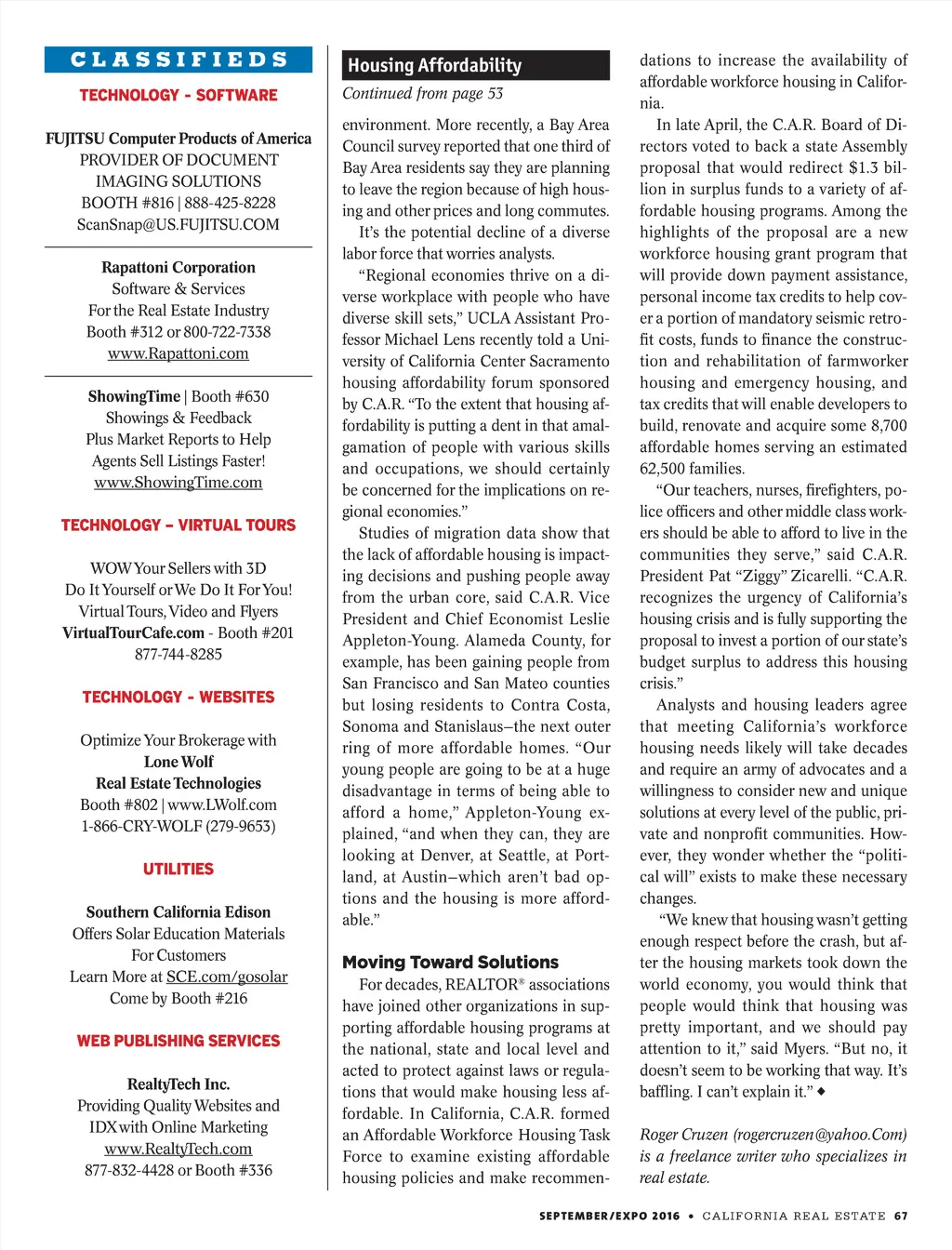 CLASSIFIEDS

TECHNOLOGY - SOFTWARE

FUJITSU Computer Products of America
PROVIDER OF DOCUMENT IMAGING SOLUTIONS
BOOTH #816 | 888-425-8228
ScanSnap@US.FUJITSU.COM

Rapattoni Corporation
Software & Services
For the Real Estate Industry
Booth #312 or 800-722-7338
www.Rapattoni.com

ShowingTime | Booth #630
Showings & Feedback
Plus Market Reports to Help Agents Sell Listings Faster!
www.ShowingTime.com

TECHNOLOGY – VIRTUAL TOURS

WOW Your Sellers with 3D
Do It Yourself or We Do It For You!
Virtual Tours, Video and Flyers
VirtualTourCafe.com - Booth #201
877-744-8285

TECHNOLOGY - WEBSITES

Optimize Your Brokerage with
Lone Wolf
Real Estate Technologies
Booth #802 | www.LWolf.com
1-866-CRY-WOLF (279-9653)

UTILITIES

Southern California Edison
Offers Solar Education Materials
For Customers
Learn More at SCE.com/gosolar
Come by Booth #216

WEB PUBLISHING SERVICES

RealtyTech Inc.
Providing Quality Websites and IDX with Online Marketing
www.RealtyTech.com
877-832-4428 or Booth #336

Housing Affordability
Continued from page 53

environment. More recently, a Bay Area Council survey reported that one third of Bay Area residents say they are planning to leave the region because of high housing and other prices and long commutes.

It's the potential decline of a diverse labor force that worries analysts.

"Regional economies thrive on a diverse workplace with people who have diverse skill sets," UCLA Assistant Professor Michael Lens recently told a University of California Center Sacramento housing affordability forum sponsored by C.A.R. "To the extent that housing affordability is putting a dent in that amalgamation of people with various skills and occupations, we should certainly be concerned for the implications on regional economies."

Studies of migration data show that the lack of affordable housing is impacting decisions and pushing people away from the urban core, said C.A.R. Vice President and Chief Economist Leslie Appleton-Young. Alameda County, for example, has been gaining people from San Francisco and San Mateo counties but losing residents to Contra Costa, Sonoma and Stanislaus–the next outer ring of more affordable homes. "Our young people are going to be at a huge disadvantage in terms of being able to afford a home," Appleton-Young explained, "and when they can, they are looking at Denver, at Seattle, at Portland, at Austin–which aren't bad options and the housing is more affordable."

Moving Toward Solutions

For decades, REALTOR® associations have joined other organizations in supporting affordable housing programs at the national, state and local level and acted to protect against laws or regulations that would make housing less affordable. In California, C.A.R. formed an Affordable Workforce Housing Task Force to examine existing affordable housing policies and make recommendations to increase the availability of affordable workforce housing in California.

In late April, the C.A.R. Board of Directors voted to back a state Assembly proposal that would redirect $1.3 billion in surplus funds to a variety of affordable housing programs. Among the highlights of the proposal are a new workforce housing grant program that will provide down payment assistance, personal income tax credits to help cover a portion of mandatory seismic retrofit costs, funds to finance the construction and rehabilitation of farmworker housing and emergency housing, and tax credits that will enable developers to build, renovate and acquire some 8,700 affordable homes serving an estimated 62,500 families.

"Our teachers, nurses, firefighters, police officers and other middle class workers should be able to afford to live in the communities they serve," said C.A.R. President Pat "Ziggy" Zicarelli. "C.A.R. recognizes the urgency of California's housing crisis and is fully supporting the proposal to invest a portion of our state's budget surplus to address this housing crisis."

Analysts and housing leaders agree that meeting California's workforce housing needs likely will take decades and require an army of advocates and a willingness to consider new and unique solutions at every level of the public, private and nonprofit communities. However, they wonder whether the "political will" exists to make these necessary changes.

"We knew that housing wasn't getting enough respect before the crash, but after the housing markets took down the world economy, you would think that people would think that housing was pretty important, and we should pay attention to it," said Myers. "But no, it doesn't seem to be working that way. It's baffling. I can't explain it." ◆

Roger Cruzen (rogercruzen@yahoo.Com) is a freelance writer who specializes in real estate.

SEPTEMBER/EXPO 2016 • CALIFORNIA REAL ESTATE 67